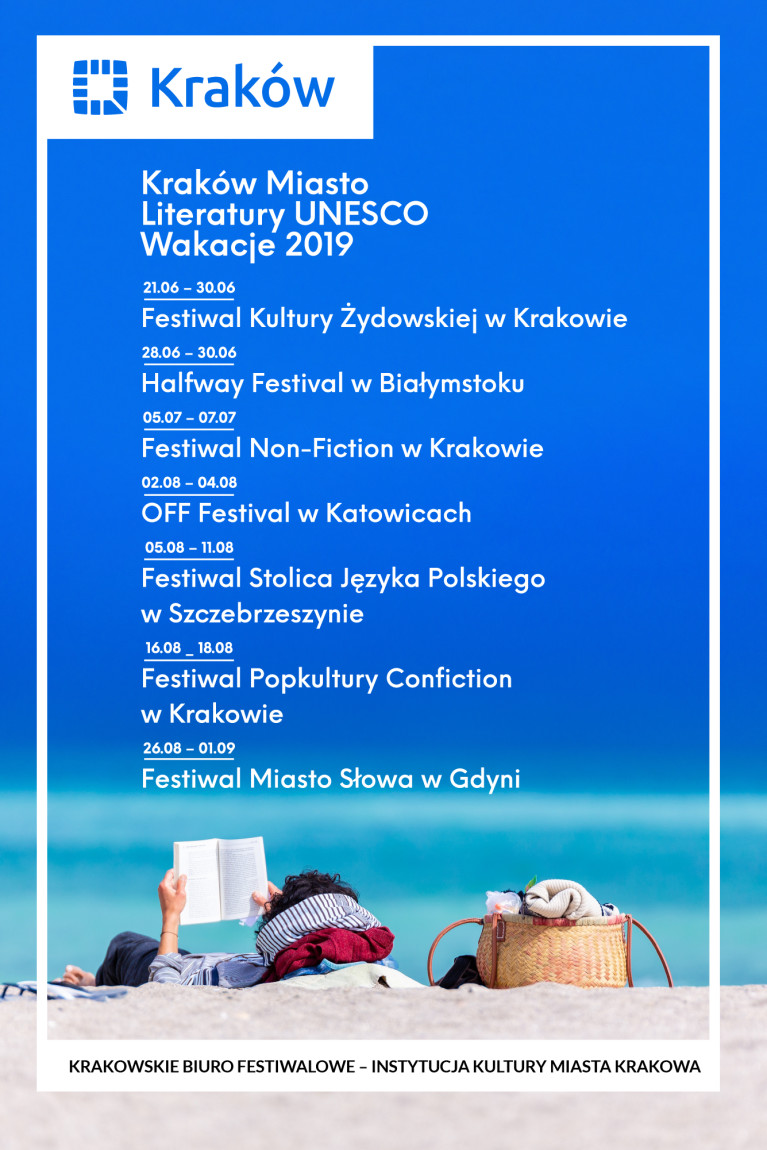 Kraków

Kraków Miasto Literatury UNESCO Wakacje 2019

21.06 – 30.06

Festiwal Kultury Żydowskiej w Krakowie

28.06 – 30.06

Halfway Festival w Białymstoku

05.07 – 07.07

Festiwal Non-Fiction w Krakowie

02.08 – 04.08

OFF Festival w Katowicach

05.08 – 11.08

Festiwal Stolica Języka Polskiego w Szczebrzeszynie

16.08 _ 18.08

Festiwal Popkultury Confiction w Krakowie

26.08 – 01.09

Festiwal Miasto Słowa w Gdyni

KRAKOWSKIE BIURO FESTIWALOWE – INSTYTUCJA KULTURY MIASTA KRAKOWA